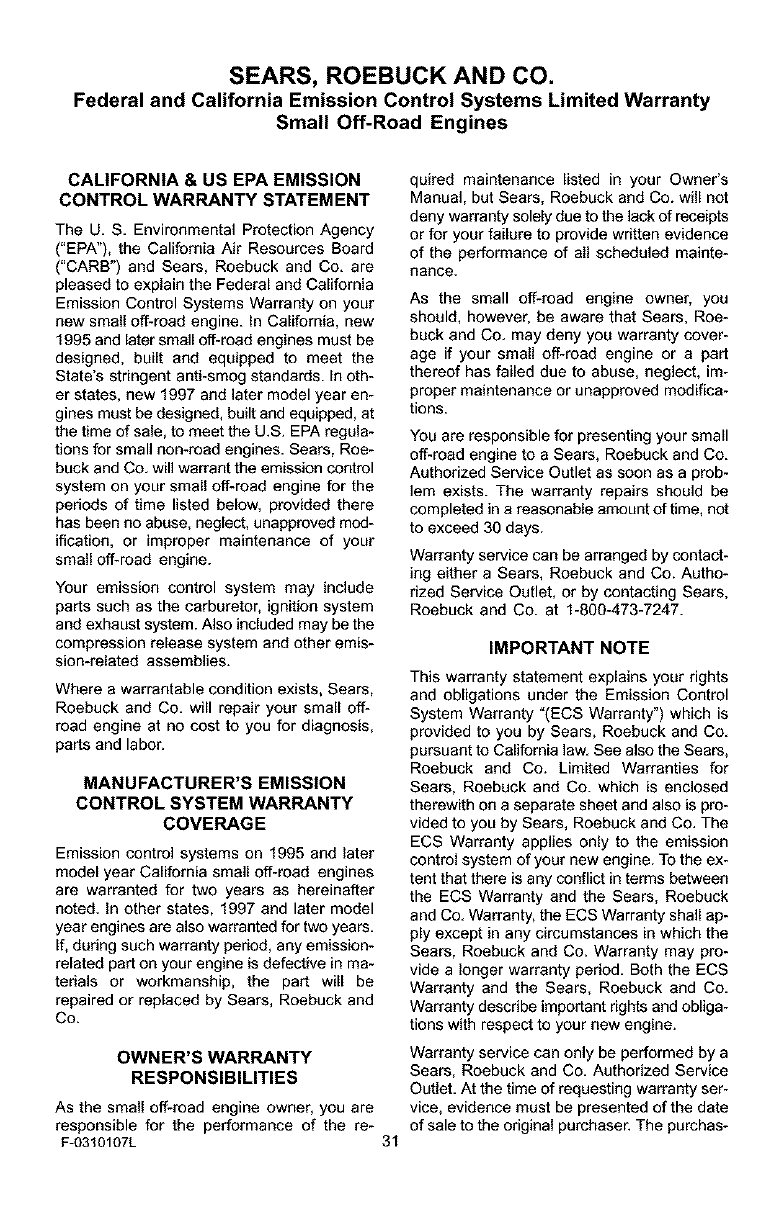 SEARS, ROEBUCK AND CO.
Federal and California Emission Control Systems Limited Warranty
Small Off-Road Engines

CALIFORNIA & US EPA EMISSION CONTROL WARRANTY STATEMENT

The U. S. Environmental Protection Agency ("EPA"), the California Air Resources Board ("CARB") and Sears, Roebuck and Co. are pleased to explain the Federal and California Emission Control Systems Warranty on your new small off-road engine. In California, new 1995 and later small off-road engines must be designed, built and equipped to meet the State's stringent anti-smog standards. In other states, new 1997 and later model year engines must be designed, built and equipped, at the time of sale, to meet the U.S. EPA regulations for small non-road engines. Sears, Roebuck and Co. will warrant the emission control system on your small off-road engine for the periods of time listed below, provided there has been no abuse, neglect, unapproved modification, or improper maintenance of your small off-road engine.

Your emission control system may include parts such as the carburetor, ignition system and exhaust system. Also included may be the compression release system and other emission-related assemblies.

Where a warrantable condition exists, Sears, Roebuck and Co. will repair your small off-road engine at no cost to you for diagnosis, parts and labor.

MANUFACTURER'S EMISSION CONTROL SYSTEM WARRANTY COVERAGE

Emission control systems on 1995 and later model year California small off-road engines are warranted for two years as hereinafter noted. In other states, 1997 and later model year engines are also warranted for two years. If, during such warranty period, any emission-related part on your engine is defective in materials or workmanship, the part will be repaired or replaced by Sears, Roebuck and Co.

OWNER'S WARRANTY RESPONSIBILITIES

As the small off-road engine owner, you are responsible for the performance of the required maintenance listed in your Owner's Manual, but Sears, Roebuck and Co. will not deny warranty solely due to the lack of receipts or for your failure to provide written evidence of the performance of all scheduled maintenance.

As the small off-road engine owner, you should, however, be aware that Sears, Roebuck and Co. may deny you warranty coverage if your small off-road engine or a part thereof has failed due to abuse, neglect, improper maintenance or unapproved modifications.

You are responsible for presenting your small off-road engine to a Sears, Roebuck and Co. Authorized Service Outlet as soon as a problem exists. The warranty repairs should be completed in a reasonable amount of time, not to exceed 30 days.

Warranty service can be arranged by contacting either a Sears, Roebuck and Co. Authorized Service Outlet, or by contacting Sears, Roebuck and Co. at 1-800-473-7247.

IMPORTANT NOTE

This warranty statement explains your rights and obligations under the Emission Control System Warranty "(ECS Warranty") which is provided to you by Sears, Roebuck and Co. pursuant to California law. See also the Sears, Roebuck and Co. Limited Warranties for Sears, Roebuck and Co. which is enclosed therewith on a separate sheet and also is provided to you by Sears, Roebuck and Co. The ECS Warranty applies only to the emission control system of your new engine. To the extent that there is any conflict in terms between the ECS Warranty and the Sears, Roebuck and Co. Warranty, the ECS Warranty shall apply except in any circumstances in which the Sears, Roebuck and Co. Warranty may provide a longer warranty period. Both the ECS Warranty and the Sears, Roebuck and Co. Warranty describe important rights and obligations with respect to your new engine.

Warranty service can only be performed by a Sears, Roebuck and Co. Authorized Service Outlet. At the time of requesting warranty service, evidence must be presented of the date of sale to the original purchaser. The purchas-

F-0310107L
31